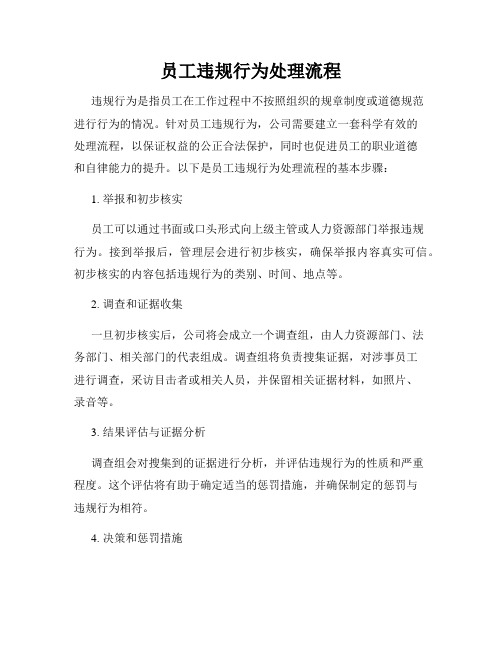 员工违规行为处理流程

违规行为是指员工在工作过程中不按照组织的规章制度或道德规范进行行为的情况。针对员工违规行为，公司需要建立一套科学有效的处理流程，以保证权益的公正合法保护，同时也促进员工的职业道德和自律能力的提升。以下是员工违规行为处理流程的基本步骤：

1. 举报和初步核实

员工可以通过书面或口头形式向上级主管或人力资源部门举报违规行为。接到举报后，管理层会进行初步核实，确保举报内容真实可信。初步核实的内容包括违规行为的类别、时间、地点等。

2. 调查和证据收集

一旦初步核实后，公司将会成立一个调查组，由人力资源部门、法务部门、相关部门的代表组成。调查组将负责搜集证据，对涉事员工进行调查，采访目击者或相关人员，并保留相关证据材料，如照片、录音等。

3. 结果评估与证据分析

调查组会对搜集到的证据进行分析，并评估违规行为的性质和严重程度。这个评估将有助于确定适当的惩罚措施，并确保制定的惩罚与违规行为相符。

4. 决策和惩罚措施